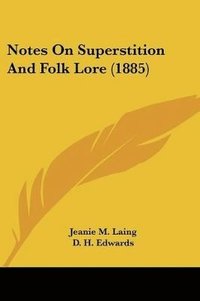 Notes On Superstition And Folk Lore (1885)

Jeanie M. Laing
D. H. Edwards